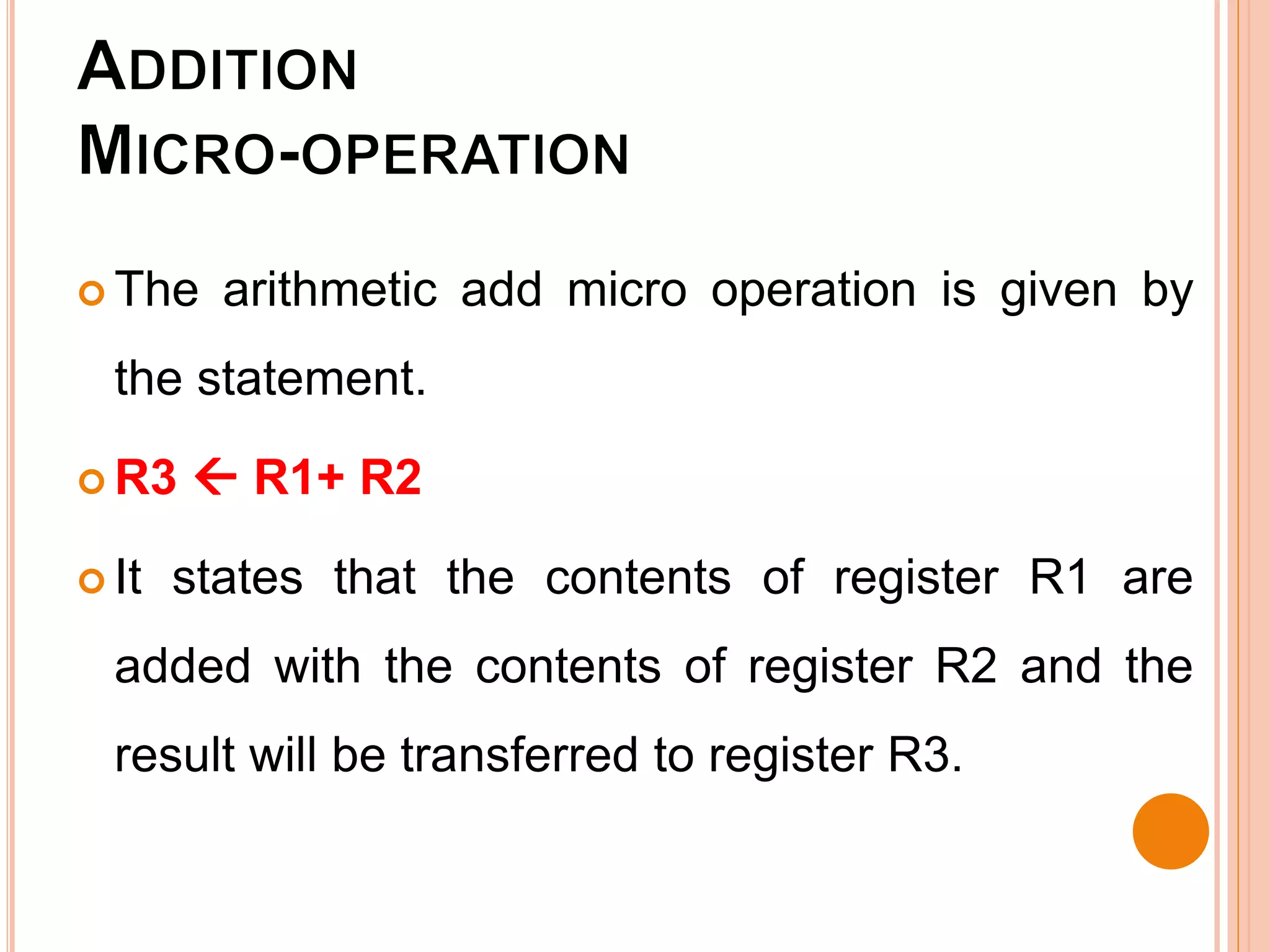 ADDITION MICRO-OPERATION

The arithmetic add micro operation is given by the statement.

R3 ← R1+ R2

It states that the contents of register R1 are added with the contents of register R2 and the result will be transferred to register R3.